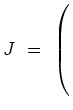 $J = \Bigg($